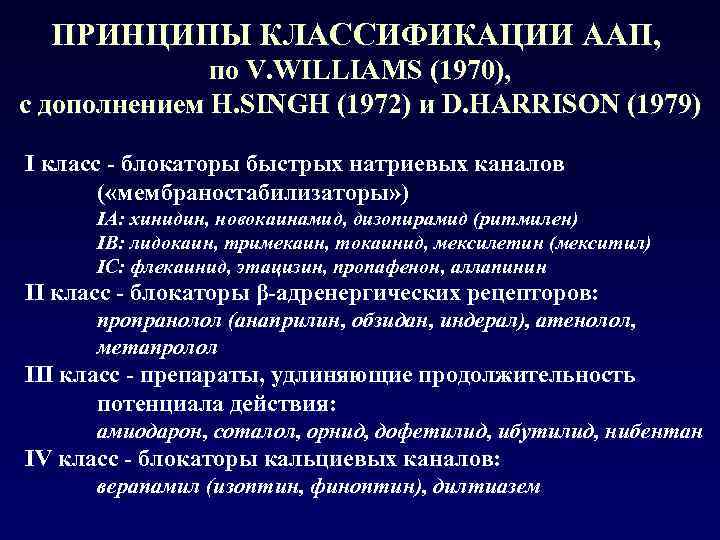 ПРИНЦИПЫ КЛАССИФИКАЦИИ ААП, по V.WILLIAMS (1970), с дополнением H.SINGH (1972) и D.HARRISON (1979)

I класс - блокаторы быстрых натриевых каналов («мембраностабилизаторы»)
IA: хинидин, новокаинамид, дизопирамид (ритмилен)
IB: лидокаин, тримекаин, токаинид, мексилетин (мекситил)
IC: флекаинид, этацизин, пропафенон, аллапинин
II класс - блокаторы β-адренергических рецепторов:
пропранолол (анаприлин, обзидан, индерал), атенолол, метапролол
III класс - препараты, удлиняющие продолжительность потенциала действия:
амиодарон, соталол, орнид, дофетилид, ибутилид, нибентан
IV класс - блокаторы кальциевых каналов:
верапамил (изоптин, финоптин), дилтиазем